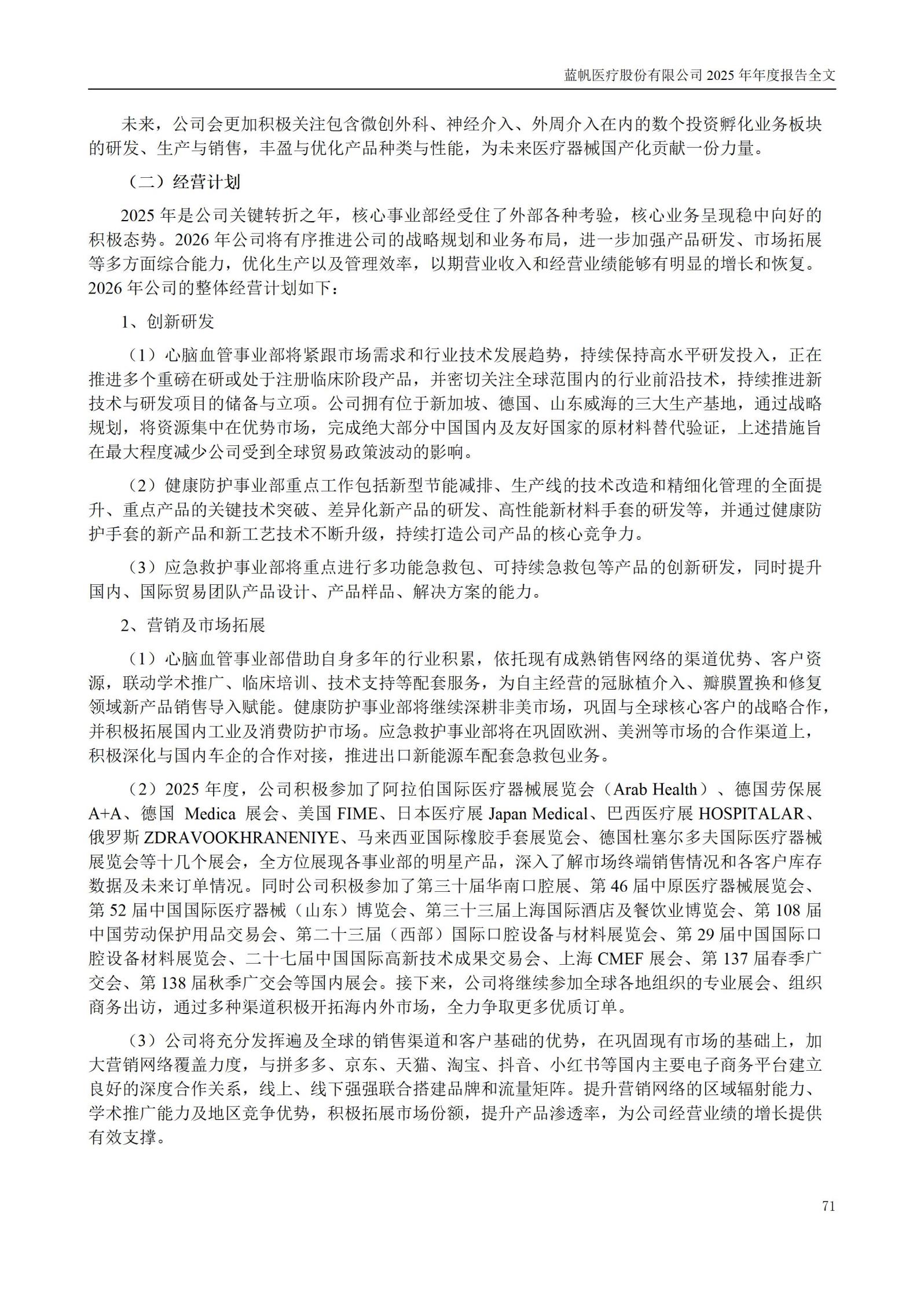 蓝帆医疗股份有限公司 2025 年年度报告全文

未来，公司会更加积极关注包含微创外科、神经介入、外周介入在内的数个投资孵化业务板块的研发、生产与销售，丰盈与优化产品种类与性能，为未来医疗器械国产化贡献一份力量。

（二）经营计划

2025 年是公司关键转折之年，核心事业部经受住了外部各种考验，核心业务呈现稳中向好的积极态势。2026 年公司将有序推进公司的战略规划和业务布局，进一步加强产品研发、市场拓展等多方面综合能力，优化生产以及管理效率，以期营业收入和经营业绩能够有明显的增长和恢复。2026 年公司的整体经营计划如下：

1、创新研发

（1）心脑血管事业部将紧跟市场需求和行业技术发展趋势，持续保持高水平研发投入，正在推进多个重磅在研或处于注册临床阶段产品，并密切关注全球范围内的行业前沿技术，持续推进新技术与研发项目的储备与立项。公司拥有位于新加坡、德国、山东威海的三大生产基地，通过战略规划，将资源集中在优势市场，完成绝大部分中国国内及友好国家的原材料替代验证，上述措施旨在最大程度减少公司受到全球贸易政策波动的影响。

（2）健康防护事业部重点工作包括新型节能减排、生产线的技术改造和精细化管理的全面提升、重点产品的关键技术突破、差异化新产品的研发、高性能新材料手套的研发等，并通过健康防护手套的新产品和新工艺技术不断升级，持续打造公司产品的核心竞争力。

（3）应急救护事业部将重点进行多功能急救包、可持续急救包等产品的创新研发，同时提升国内、国际贸易团队产品设计、产品样品、解决方案的能力。

2、营销及市场拓展

（1）心脑血管事业部借助自身多年的行业积累，依托现有成熟销售网络的渠道优势、客户资源，联动学术推广、临床培训、技术支持等配套服务，为自主经营的冠脉植介入、瓣膜置换和修复领域新产品销售导入赋能。健康防护事业部将继续深耕非美市场，巩固与全球核心客户的战略合作，并积极拓展国内工业及消费防护市场。应急救护事业部将在巩固欧洲、美洲等市场的合作渠道上，积极深化与国内车企的合作对接，推进出口新能源车配套急救包业务。

（2）2025 年度，公司积极参加了阿拉伯国际医疗器械展览会（Arab Health）、德国劳保展 A+A、德国 Medica 展会、美国 FIME、日本医疗展 Japan Medical、巴西医疗展 HOSPITALAR、俄罗斯 ZDRAVOOKHRANENIYE、马来西亚国际橡胶手套展览会、德国杜塞尔多夫国际医疗器械展览会等十几个展会，全方位展现各事业部的明星产品，深入了解市场终端销售情况和各客户库存数据及未来订单情况。同时公司积极参加了第三十届华南口腔展、第 46 届中原医疗器械展览会、第 52 届中国国际医疗器械（山东）博览会、第三十三届上海国际酒店及餐饮业博览会、第 108 届中国劳动保护用品交易会、第二十三届（西部）国际口腔设备与材料展览会、第 29 届中国国际口腔设备材料展览会、二十七届中国国际高新技术成果交易会、上海 CMEF 展会、第 137 届春季广交会、第 138 届秋季广交会等国内展会。接下来，公司将继续参加全球各地组织的专业展会、组织商务出访，通过多种渠道积极开拓海内外市场，全力争取更多优质订单。

（3）公司将充分发挥遍及全球的销售渠道和客户基础的优势，在巩固现有市场的基础上，加大营销网络覆盖力度，与拼多多、京东、天猫、淘宝、抖音、小红书等国内主要电子商务平台建立良好的深度合作关系，线上、线下强强联合搭建品牌和流量矩阵。提升营销网络的区域辐射能力、学术推广能力及地区竞争优势，积极拓展市场份额，提升产品渗透率，为公司经营业绩的增长提供有效支撑。

71